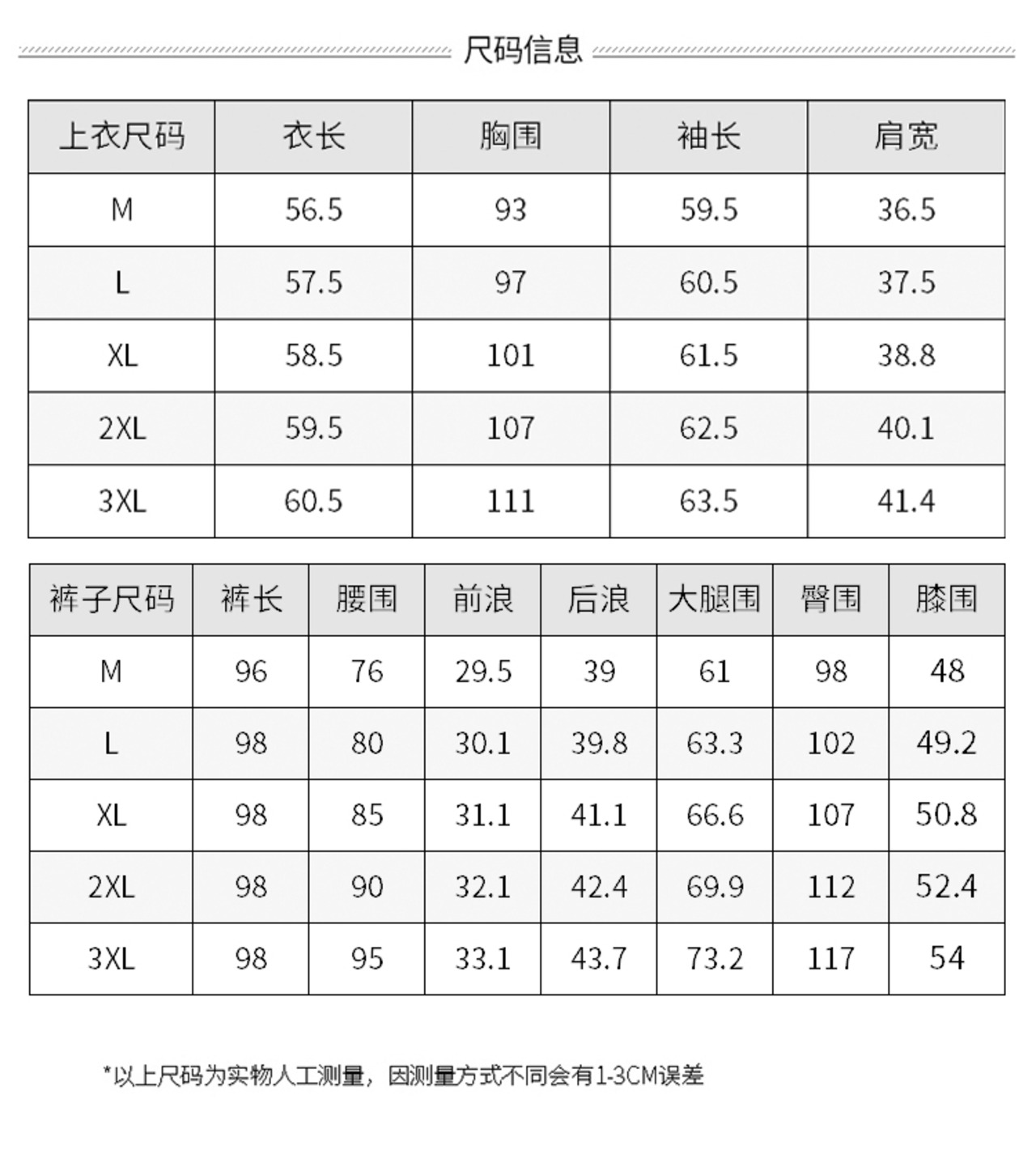 尺码信息

| 上衣尺码 | 衣长 | 胸围 | 袖长 | 肩宽 |
|---|---|---|---|---|
| M | 56.5 | 93 | 59.5 | 36.5 |
| L | 57.5 | 97 | 60.5 | 37.5 |
| XL | 58.5 | 101 | 61.5 | 38.8 |
| 2XL | 59.5 | 107 | 62.5 | 40.1 |
| 3XL | 60.5 | 111 | 63.5 | 41.4 |

| 裤子尺码 | 裤长 | 腰围 | 前浪 | 后浪 | 大腿围 | 臀围 | 膝围 |
|---|---|---|---|---|---|---|---|
| M | 96 | 76 | 29.5 | 39 | 61 | 98 | 48 |
| L | 98 | 80 | 30.1 | 39.8 | 63.3 | 102 | 49.2 |
| XL | 98 | 85 | 31.1 | 41.1 | 66.6 | 107 | 50.8 |
| 2XL | 98 | 90 | 32.1 | 42.4 | 69.9 | 112 | 52.4 |
| 3XL | 98 | 95 | 33.1 | 43.7 | 73.2 | 117 | 54 |

*以上尺码为实物人工测量，因测量方式不同会有1-3CM误差